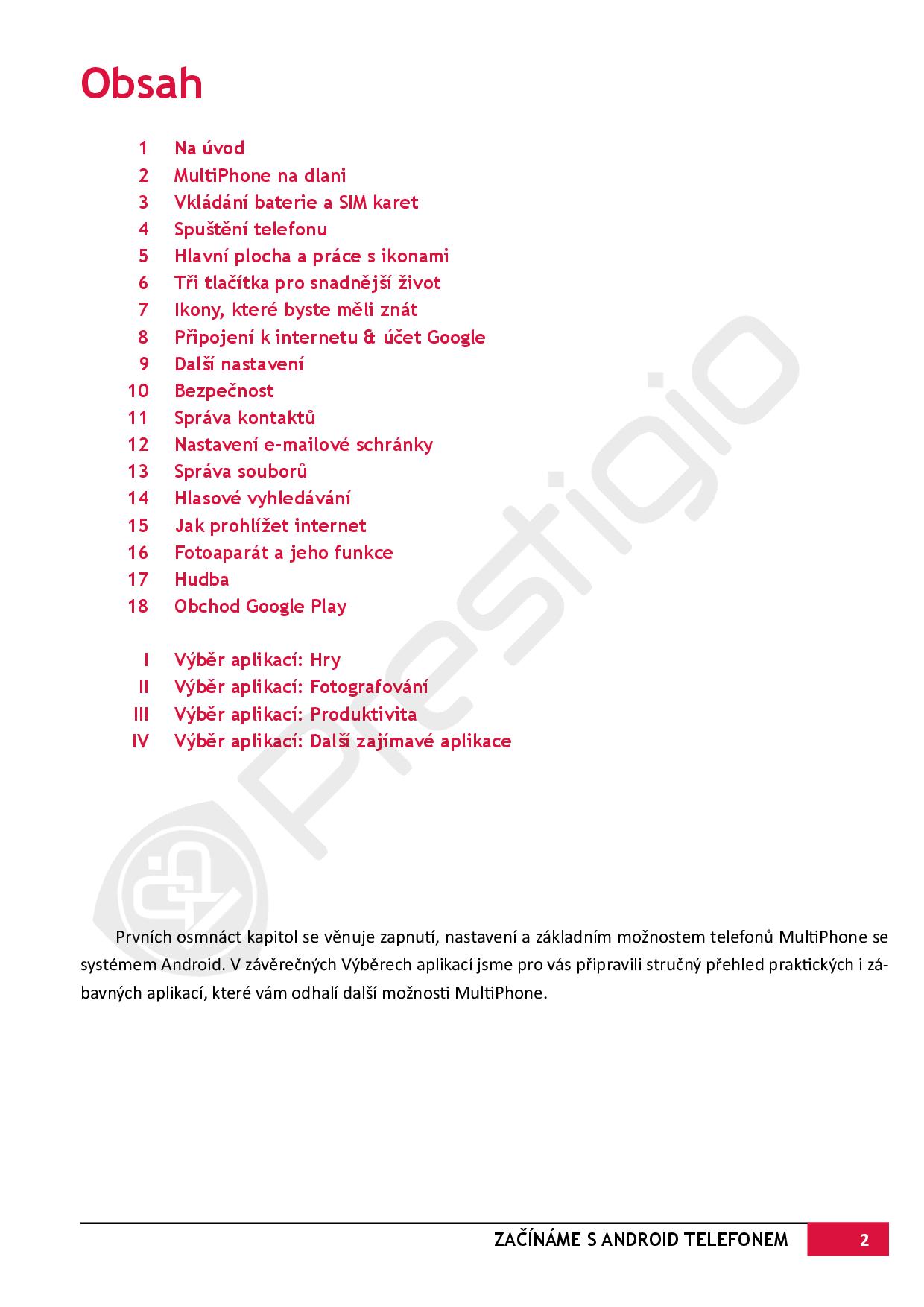 Obsah

1 Na úvod
2 MultiPhone na dlani
3 Vkládání baterie a SIM karet
4 Spuštění telefonu
5 Hlavní plocha a práce s ikonami
6 Tři tlačítka pro snadnější život
7 Ikony, které byste měli znát
8 Připojení k internetu & účet Google
9 Další nastavení
10 Bezpečnost
11 Správa kontaktů
12 Nastavení e-mailové schránky
13 Správa souborů
14 Hlasové vyhledávání
15 Jak prohlížet internet
16 Fotoaparát a jeho funkce
17 Hudba
18 Obchod Google Play

I Výběr aplikací: Hry
II Výběr aplikací: Fotografování
III Výběr aplikací: Produktivita
IV Výběr aplikací: Další zajímavé aplikace

Prestigio

Prvních osmnáct kapitol se věnuje zapnutí, nastavení a základním možnostem telefonů MultiPhone se systémem Android. V závěrečných Výběrech aplikací jsme pro vás připravili stručný přehled praktických i zábavných aplikací, které vám odhalí další možnosti MultiPhone.

ZAČÍNÁME S ANDROID TELEFONEM 2